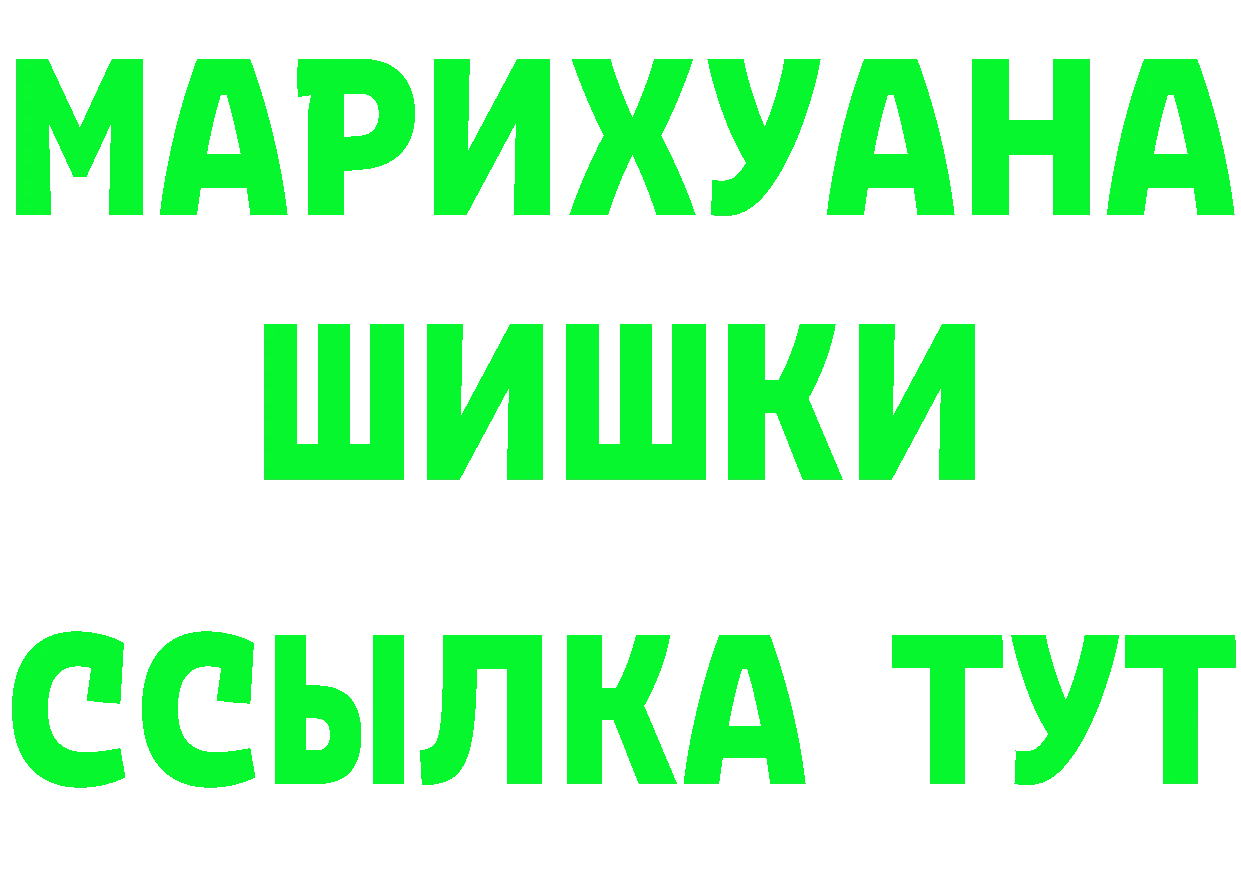 МАРИХУАНА ШИШКИ ССЫЛКА ТУТ